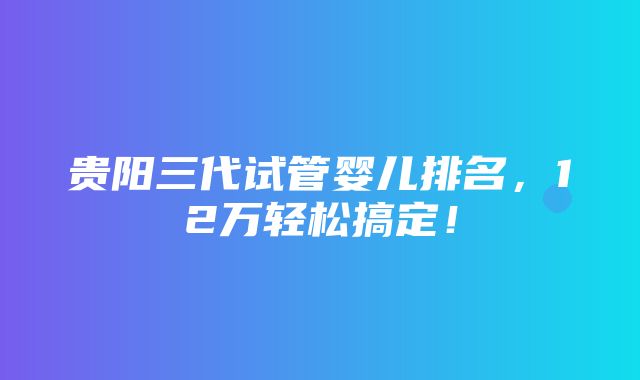 贵阳三代试管婴儿排名，12万轻松搞定！